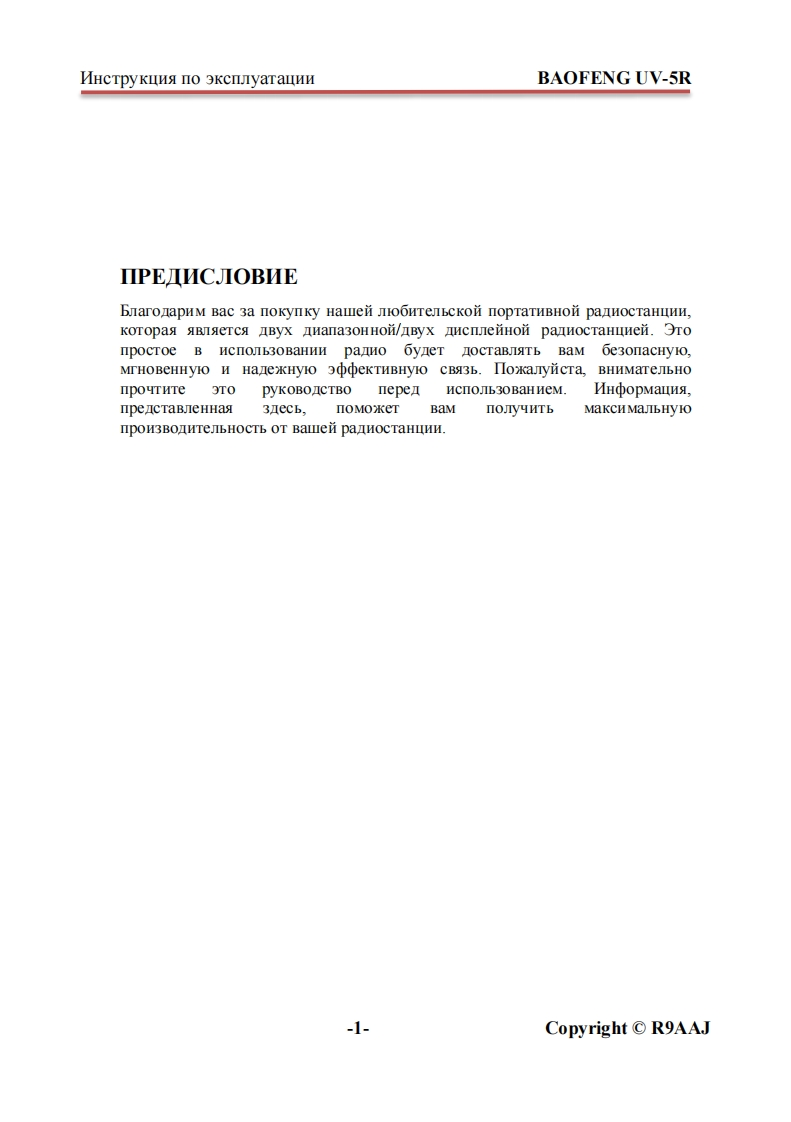 Инструкция по эксплуатации BAOFENG UV-5R

ПРЕДИСЛОВИЕ

Благодарим вас за покупку нашей любительской портативной радиостанции, которая является двух диапазонной/двух дисплейной радиостанцией. Это простое в использовании радио будет доставлять вам безопасную, мгновенную и надежную эффективную связь. Пожалуйста, внимательно прочтите это руководство перед использованием. Информация, представленная здесь, поможет вам получить максимальную производительность от вашей радиостанции.

-1- Copyright © R9AAJ